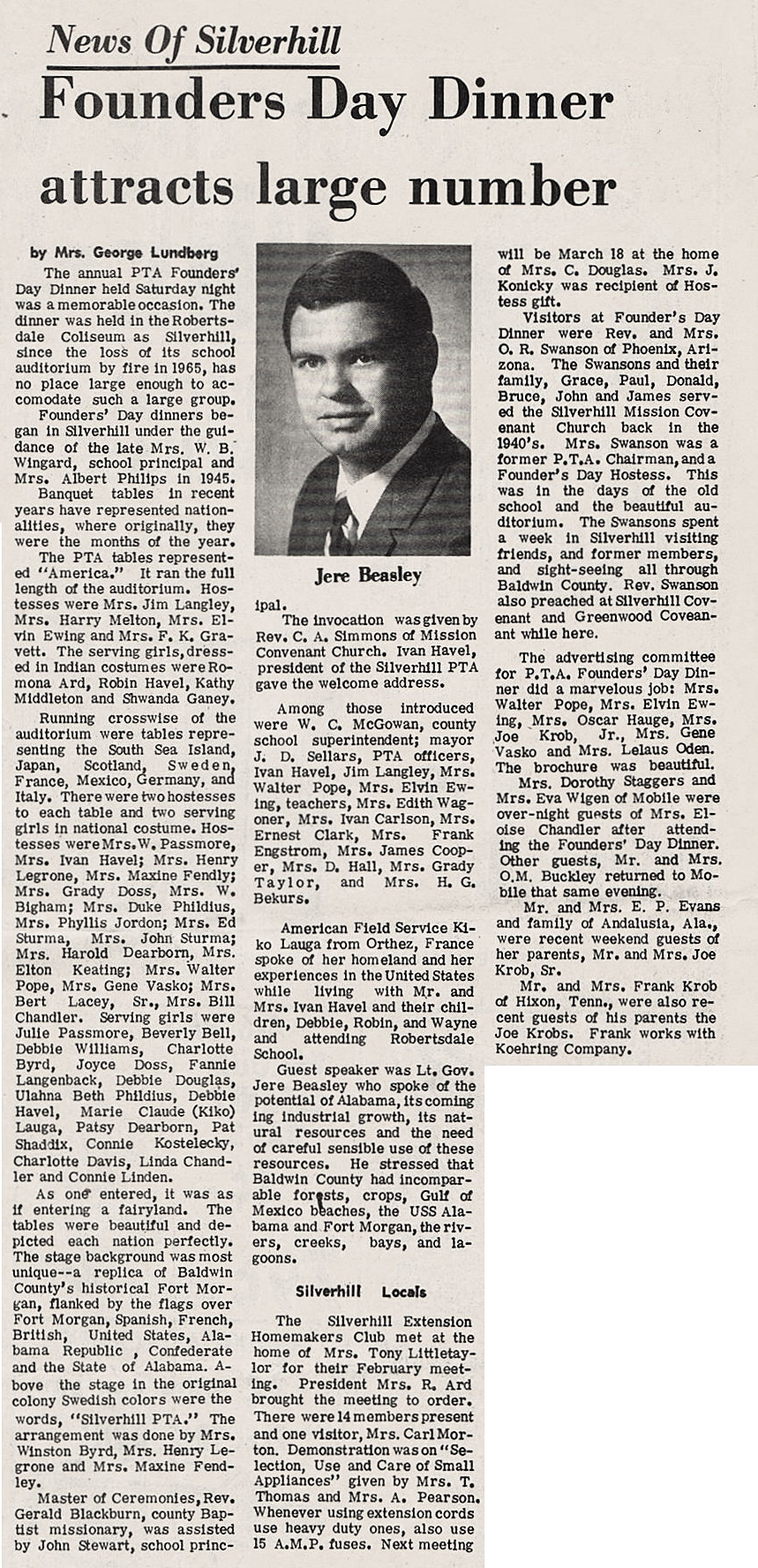 News Of Silverhill

Founders Day Dinner attracts large number

by Mrs. George Lundberg

The annual PTA Founders' Day Dinner held Saturday night was a memorable occasion. The dinner was held in the Robertsdale Coliseum as Silverhill, since the loss of its school auditorium by fire in 1965, has no place large enough to accomodate such a large group.

Founders' Day dinners began in Silverhill under the guidance of the late Mrs. W. B. Wingard, school principal and Mrs. Albert Philips in 1945.

Banquet tables in recent years have represented nationalities, where originally, they were the months of the year.

The PTA tables represented "America." It ran the full length of the auditorium. Hostesses were Mrs. Jim Langley, Mrs. Harry Melton, Mrs. Elvin Ewing and Mrs. F. K. Gravett. The serving girls, dressed in Indian costumes were Romona Ard, Robin Havel, Kathy Middleton and Shwanda Ganey.

Running crosswise of the auditorium were tables representing the South Sea Island, Japan, Scotland, Sweden, France, Mexico, Germany, and Italy. There were two hostesses to each table and two serving girls in national costume. Hostesses were Mrs. W. Passmore, Mrs. Ivan Havel; Mrs. Henry Legrone, Mrs. Maxine Fendly; Mrs. Grady Doss, Mrs. W. Bigham; Mrs. Duke Phildius, Mrs. Phyllis Jordon; Mrs. Ed Sturma, Mrs. John Sturma; Mrs. Harold Dearborn, Mrs. Elton Keating; Mrs. Walter Pope, Mrs. Gene Vasko; Mrs. Bert Lacey, Sr., Mrs. Bill Chandler. Serving girls were Julie Passmore, Beverly Bell, Debbie Williams, Charlotte Byrd, Joyce Doss, Fannie Langenback, Debbie Douglas, Ulahna Beth Phildius, Debbie Havel, Marie Claude (Kiko) Lauga, Patsy Dearborn, Pat Shaddix, Connie Kostelecky, Charlotte Davis, Linda Chandler and Connie Linden.

As one entered, it was as if entering a fairyland. The tables were beautiful and depicted each nation perfectly. The stage background was most unique--a replica of Baldwin County's historical Fort Morgan, flanked by the flags over Fort Morgan, Spanish, French, British, United States, Alabama Republic , Confederate and the State of Alabama. Above the stage in the original colony Swedish colors were the words, "Silverhill PTA." The arrangement was done by Mrs. Winston Byrd, Mrs. Henry Legrone and Mrs. Maxine Fendley.

Master of Ceremonies, Rev. Gerald Blackburn, county Baptist missionary, was assisted by John Stewart, school principal.

Jere Beasley

The invocation was given by Rev. C. A. Simmons of Mission Convenant Church. Ivan Havel, president of the Silverhill PTA gave the welcome address.

Among those introduced were W. C. McGowan, county school superintendent; mayor J. D. Sellars, PTA officers, Ivan Havel, Jim Langley, Mrs. Walter Pope, Mrs. Elvin Ewing, teachers, Mrs. Edith Wagoner, Mrs. Ivan Carlson, Mrs. Ernest Clark, Mrs. Frank Engstrom, Mrs. James Cooper, Mrs. D. Hall, Mrs. Grady Taylor, and Mrs. H. G. Bekurs.

American Field Service Kiko Lauga from Orthez, France spoke of her homeland and her experiences in the United States while living with Mr. and Mrs. Ivan Havel and their children, Debbie, Robin, and Wayne and attending Robertsdale School.

Guest speaker was Lt. Gov. Jere Beasley who spoke of the potential of Alabama, its coming ing industrial growth, its natural resources and the need of careful sensible use of these resources. He stressed that Baldwin County had incomparable forests, crops, Gulf of Mexico beaches, the USS Alabama and Fort Morgan, the rivers, creeks, bays, and lagoons.

Silverhill Locals

The Silverhill Extension Homemakers Club met at the home of Mrs. Tony Littletaylor for their February meeting. President Mrs. R. Ard brought the meeting to order. There were 14 members present and one visitor, Mrs. Carl Morton. Demonstration was on "Selection, Use and Care of Small Appliances" given by Mrs. T. Thomas and Mrs. A. Pearson. Whenever using extension cords use heavy duty ones, also use 15 A.M.P. fuses. Next meeting will be March 18 at the home of Mrs. C. Douglas. Mrs. J. Konicky was recipient of Hostess gift.

Visitors at Founder's Day Dinner were Rev. and Mrs. O. R. Swanson of Phoenix, Arizona. The Swansons and their family, Grace, Paul, Donald, Bruce, John and James served the Silverhill Mission Covenant Church back in the 1940's. Mrs. Swanson was a former P.T.A. Chairman, and a Founder's Day Hostess. This was in the days of the old school and the beautiful auditorium. The Swansons spent a week in Silverhill visiting friends, and former members, and sight-seeing all through Baldwin County. Rev. Swanson also preached at Silverhill Covenant and Greenwood Coveanant while here.

The advertising committee for P.T.A. Founders' Day Dinner did a marvelous job: Mrs. Walter Pope, Mrs. Elvin Ewing, Mrs. Oscar Hauge, Mrs. Joe Krob, Jr., Mrs. Gene Vasko and Mrs. Lelaus Oden. The brochure was beautiful.

Mrs. Dorothy Staggers and Mrs. Eva Wigen of Mobile were over-night guests of Mrs. Eloise Chandler after attending the Founders' Day Dinner. Other guests, Mr. and Mrs. O.M. Buckley returned to Mobile that same evening.

Mr. and Mrs. E. P. Evans and family of Andalusia, Ala., were recent weekend guests of her parents, Mr. and Mrs. Joe Krob, Sr.

Mr. and Mrs. Frank Krob of Hixon, Tenn., were also recent guests of his parents the Joe Krobs. Frank works with Koehring Company.